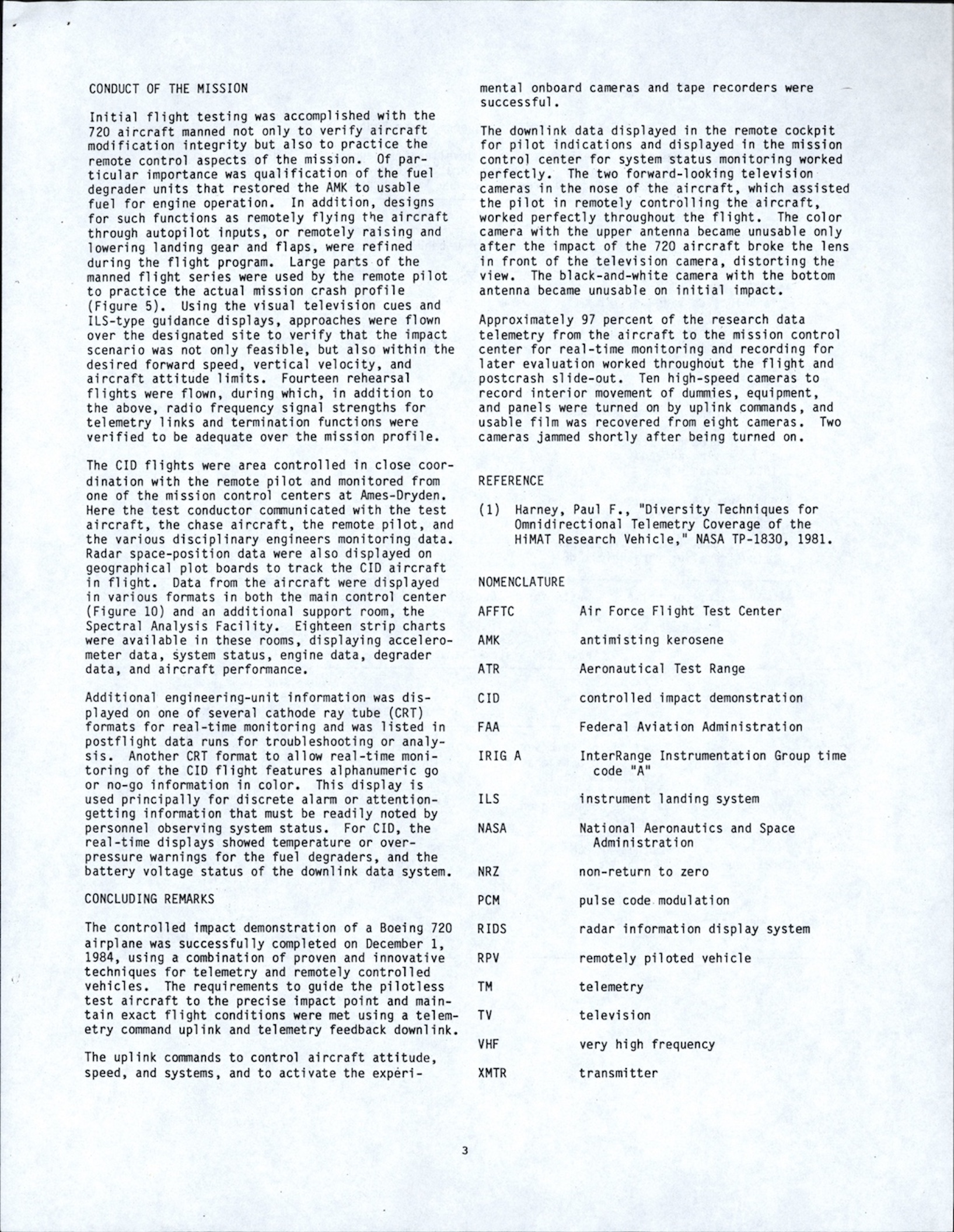 CONDUCT OF THE MISSION

Initial flight testing was accomplished with the 720 aircraft manned not only to verify aircraft modification integrity but also to practice the remote control aspects of the mission. Of particular importance was qualification of the fuel degrader units that restored the AMK to usable fuel for engine operation. In addition, designs for such functions as remotely flying the aircraft through autopilot inputs, or remotely raising and lowering landing gear and flaps, were refined during the flight program. Large parts of the manned flight series were used by the remote pilot to practice the actual mission crash profile (Figure 5). Using the visual television cues and ILS-type guidance displays, approaches were flown over the designated site to verify that the impact scenario was not only feasible, but also within the desired forward speed, vertical velocity, and aircraft attitude limits. Fourteen rehearsal flights were flown, during which, in addition to the above, radio frequency signal strengths for telemetry links and termination functions were verified to be adequate over the mission profile.

The CID flights were area controlled in close coordination with the remote pilot and monitored from one of the mission control centers at Ames-Dryden. Here the test conductor communicated with the test aircraft, the chase aircraft, the remote pilot, and the various disciplinary engineers monitoring data. Radar space-position data were also displayed on geographical plot boards to track the CID aircraft in flight. Data from the aircraft were displayed in various formats in both the main control center (Figure 10) and an additional support room, the Spectral Analysis Facility. Eighteen strip charts were available in these rooms, displaying accelerometer data, system status, engine data, degrader data, and aircraft performance.

Additional engineering-unit information was displayed on one of several cathode ray tube (CRT) formats for real-time monitoring and was listed in postflight data runs for troubleshooting or analysis. Another CRT format to allow real-time monitoring of the CID flight features alphanumeric go or no-go information in color. This display is used principally for discrete alarm or attention-getting information that must be readily noted by personnel observing system status. For CID, the real-time displays showed temperature or overpressure warnings for the fuel degraders, and the battery voltage status of the downlink data system.

CONCLUDING REMARKS

The controlled impact demonstration of a Boeing 720 airplane was successfully completed on December 1, 1984, using a combination of proven and innovative techniques for telemetry and remotely controlled vehicles. The requirements to guide the pilotless test aircraft to the precise impact point and maintain exact flight conditions were met using a telemetry command uplink and telemetry feedback downlink.

The uplink commands to control aircraft attitude, speed, and systems, and to activate the experimental onboard cameras and tape recorders were successful.

The downlink data displayed in the remote cockpit for pilot indications and displayed in the mission control center for system status monitoring worked perfectly. The two forward-looking television cameras in the nose of the aircraft, which assisted the pilot in remotely controlling the aircraft, worked perfectly throughout the flight. The color camera with the upper antenna became unusable only after the impact of the 720 aircraft broke the lens in front of the television camera, distorting the view. The black-and-white camera with the bottom antenna became unusable on initial impact.

Approximately 97 percent of the research data telemetry from the aircraft to the mission control center for real-time monitoring and recording for later evaluation worked throughout the flight and postcrash slide-out. Ten high-speed cameras to record interior movement of dummies, equipment, and panels were turned on by uplink commands, and usable film was recovered from eight cameras. Two cameras jammed shortly after being turned on.

REFERENCE

(1) Harney, Paul F., "Diversity Techniques for Omnidirectional Telemetry Coverage of the HiMAT Research Vehicle," NASA TP-1830, 1981.

NOMENCLATURE

| | |
|---|---|
| AFFTC | Air Force Flight Test Center |
| AMK | antimisting kerosene |
| ATR | Aeronautical Test Range |
| CID | controlled impact demonstration |
| FAA | Federal Aviation Administration |
| IRIG A | InterRange Instrumentation Group time code "A" |
| ILS | instrument landing system |
| NASA | National Aeronautics and Space Administration |
| NRZ | non-return to zero |
| PCM | pulse code modulation |
| RIDS | radar information display system |
| RPV | remotely piloted vehicle |
| TM | telemetry |
| TV | television |
| VHF | very high frequency |
| XMTR | transmitter |

3